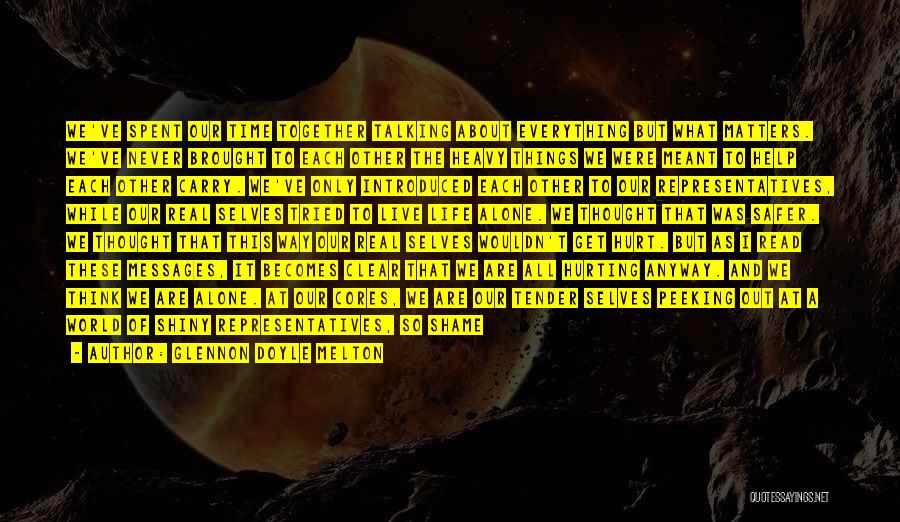 WE'VE SPENT OUR TIME TOGETHER TALKING ABOUT EVERYTHING BUT WHAT MATTERS. WE'VE NEVER BROUGHT TO EACH OTHER THE HEAVY THINGS WE WERE MEANT TO HELP EACH OTHER CARRY. WE'VE ONLY INTRODUCED EACH OTHER TO OUR REPRESENTATIVES, WHILE OUR REAL SELVES TRIED TO LIVE LIFE ALONE. WE THOUGHT THAT WAS SAFER. WE THOUGHT THAT THIS WAY OUR REAL SELVES WOULDN'T GET HURT. BUT AS I READ THESE MESSAGES, IT BECOMES CLEAR THAT WE ARE ALL HURTING ANYWAY. AND WE THINK WE ARE ALONE. AT OUR CORES, WE ARE OUR TENDER SELVES PEEKING OUT AT A WORLD OF SHINY REPRESENTATIVES, SO SHAME

- AUTHOR: GLENNON DOYLE MELTON

QUOTESSAYINGS.NET